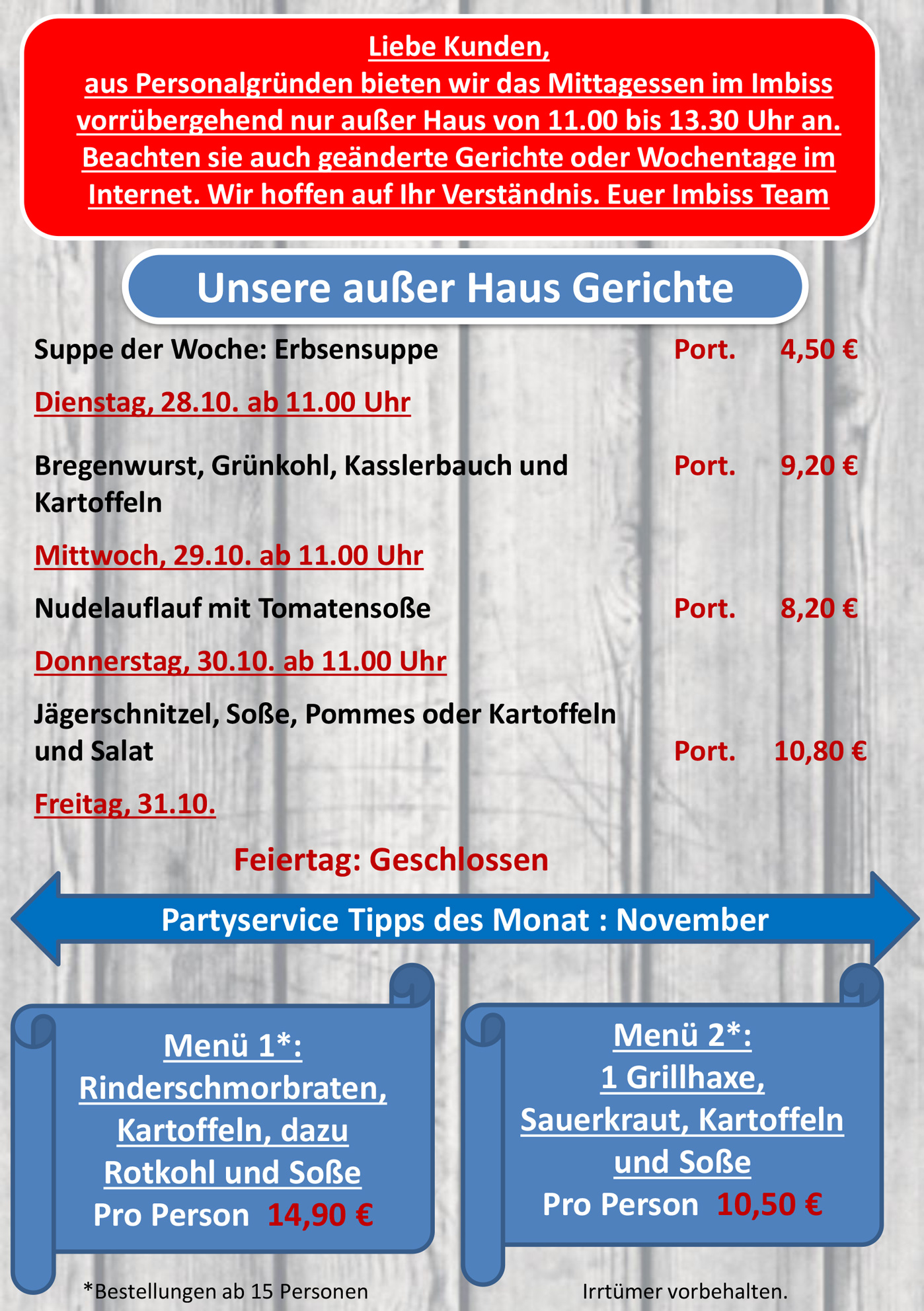 Liebe Kunden,
aus Personalgründen bieten wir das Mittagessen im Imbiss vorrübergehend nur außer Haus von 11.00 bis 13.30 Uhr an. Beachten sie auch geänderte Gerichte oder Wochentage im Internet. Wir hoffen auf Ihr Verständnis. Euer Imbiss Team

Unsere außer Haus Gerichte

Suppe der Woche: Erbsensuppe Port. 4,50 €

Dienstag, 28.10. ab 11.00 Uhr

Bregenwurst, Grünkohl, Kasslerbauch und Kartoffeln Port. 9,20 €

Mittwoch, 29.10. ab 11.00 Uhr

Nudelauflauf mit Tomatensoße Port. 8,20 €

Donnerstag, 30.10. ab 11.00 Uhr

Jägerschnitzel, Soße, Pommes oder Kartoffeln und Salat Port. 10,80 €

Freitag, 31.10.

Feiertag: Geschlossen

Partyservice Tipps des Monat : November

Menü 1*:
Rinderschmorbraten, Kartoffeln, dazu Rotkohl und Soße
Pro Person 14,90 €

Menü 2*:
1 Grillhaxe, Sauerkraut, Kartoffeln und Soße
Pro Person 10,50 €

*Bestellungen ab 15 Personen

Irrtümer vorbehalten.